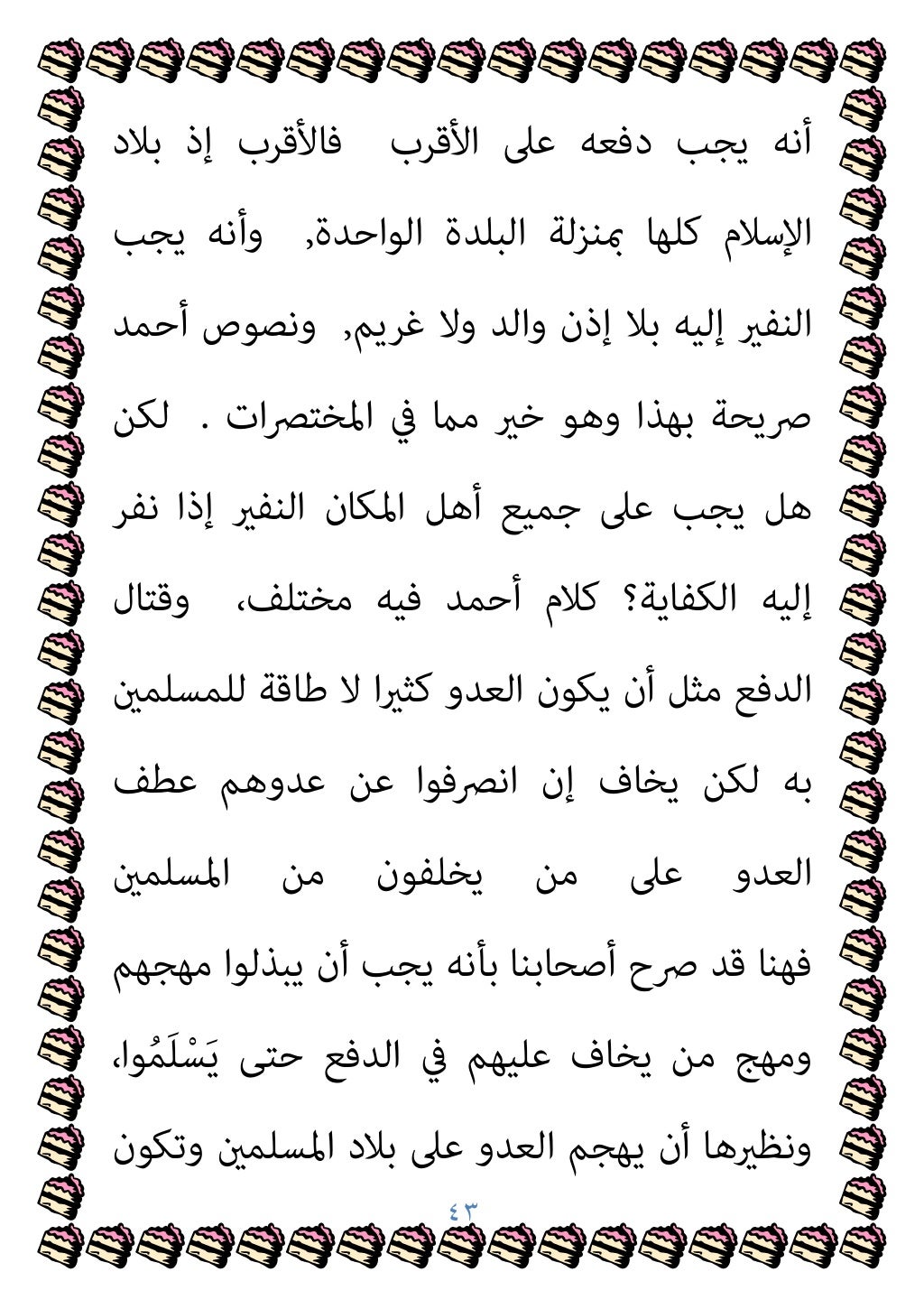 أنه يجب دفعه على الأقرب فالأقرب إذ بلاد الإسلام كلها بمنزلة البلدة الواحدة, وأنه يجب النفير إليه بلا إذن والد ولا غريم, ونصوص أحمد صريحة بهذا وهو خير مما في المختصرات . لكن هل يجب على جميع أهل المكان النفير إذا نفر إليه الكفاية؟ كلام أحمد فيه مختلف، وقتال الدفع مثل أن يكون العدو كثيرا لا طاقة للمسلمين به لكن يخاف إن انصرفوا عن عدوهم عطف العدو على من يخلفون من المسلمين فهنا قد صرح أصحابنا بأنه يجب أن يبذلوا مهجهم ومهج من يخاف عليهم في الدفع حتى يَسْلَمُوا، ونظيرها أن يهجم العدو على بلاد المسلمين وتكون

٤٣